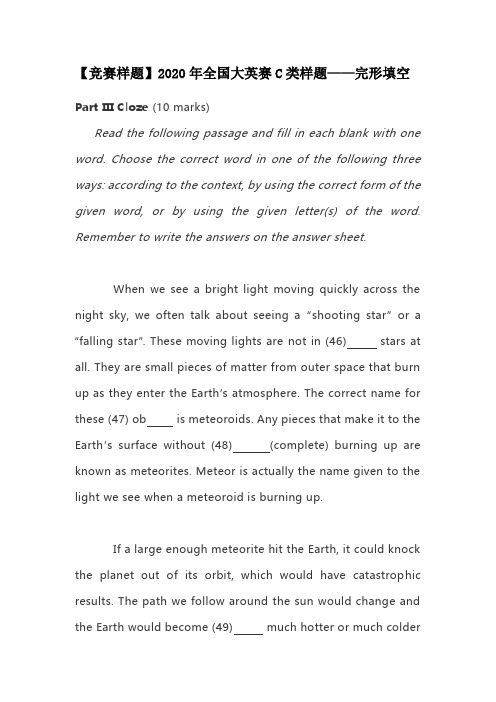 【竞赛样题】2020 年全国大英赛 C 类样题——完形填空

Part III Cloze (10 marks)

Read the following passage and fill in each blank with one word. Choose the correct word in one of the following three ways: according to the context, by using the correct form of the given word, or by using the given letter(s) of the word. Remember to write the answers on the answer sheet.

When we see a bright light moving quickly across the night sky, we often talk about seeing a "shooting star" or a "falling star". These moving lights are not in (46)_____ stars at all. They are small pieces of matter from outer space that burn up as they enter the Earth's atmosphere. The correct name for these (47) ob_____ is meteoroids. Any pieces that make it to the Earth's surface without (48)_______(complete) burning up are known as meteorites. Meteor is actually the name given to the light we see when a meteoroid is burning up.

If a large enough meteorite hit the Earth, it could knock the planet out of its orbit, which would have catastrophic results. The path we follow around the sun would change and the Earth would become (49)_____ much hotter or much colder